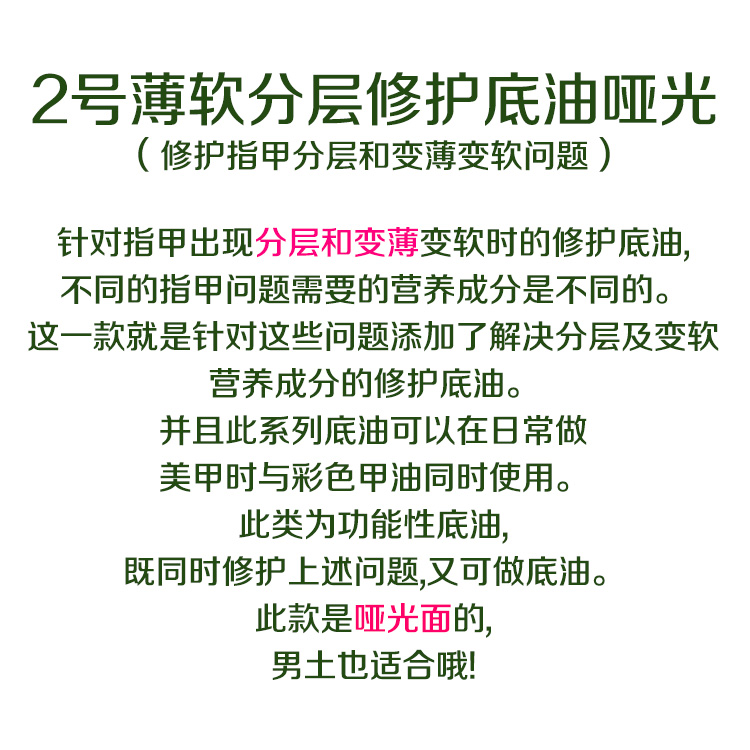 2号薄软分层修护底油哑光
（修护指甲分层和变薄变软问题）

针对指甲出现分层和变薄变软时的修护底油,
不同的指甲问题需要的营养成分是不同的。
这一款就是针对这些问题添加了解决分层及变软
营养成分的修护底油。
并且此系列底油可以在日常做
美甲时与彩色甲油同时使用。
此类为功能性底油,
既同时修护上述问题,又可做底油。
此款是哑光面的,
男士也适合哦!